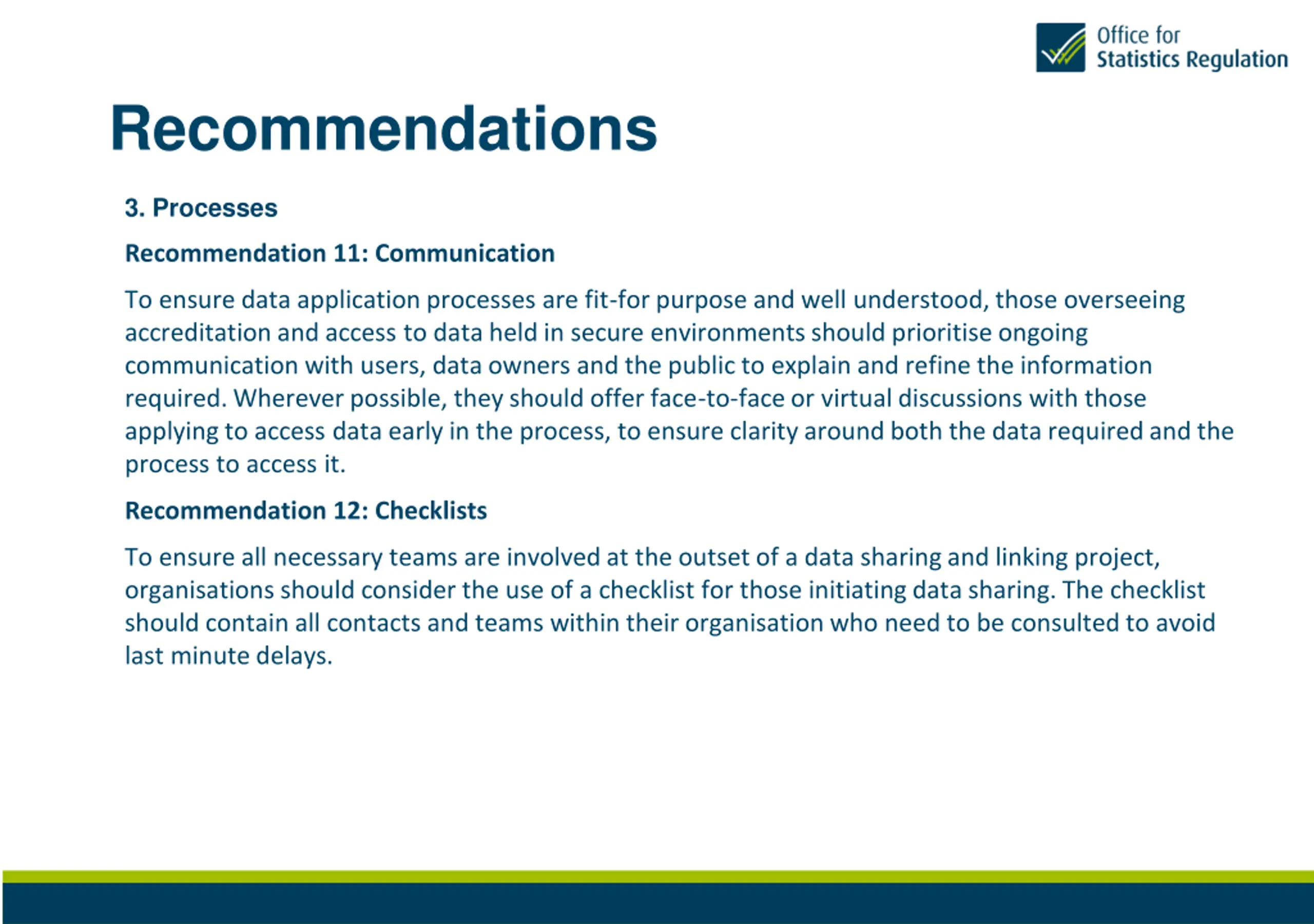 Office for
Statistics Regulation

Recommendations

3. Processes

Recommendation 11: Communication

To ensure data application processes are fit-for purpose and well understood, those overseeing accreditation and access to data held in secure environments should prioritise ongoing communication with users, data owners and the public to explain and refine the information required. Wherever possible, they should offer face-to-face or virtual discussions with those applying to access data early in the process, to ensure clarity around both the data required and the process to access it.

Recommendation 12: Checklists

To ensure all necessary teams are involved at the outset of a data sharing and linking project, organisations should consider the use of a checklist for those initiating data sharing. The checklist should contain all contacts and teams within their organisation who need to be consulted to avoid last minute delays.